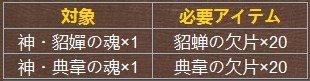 | 対象 | 必要アイテム |
|---|---|
| 神・貂嬋の魂×1 | 貂蝉の欠片×20 |
| 神・典韋の魂×1 | 典韋の欠片×20 |